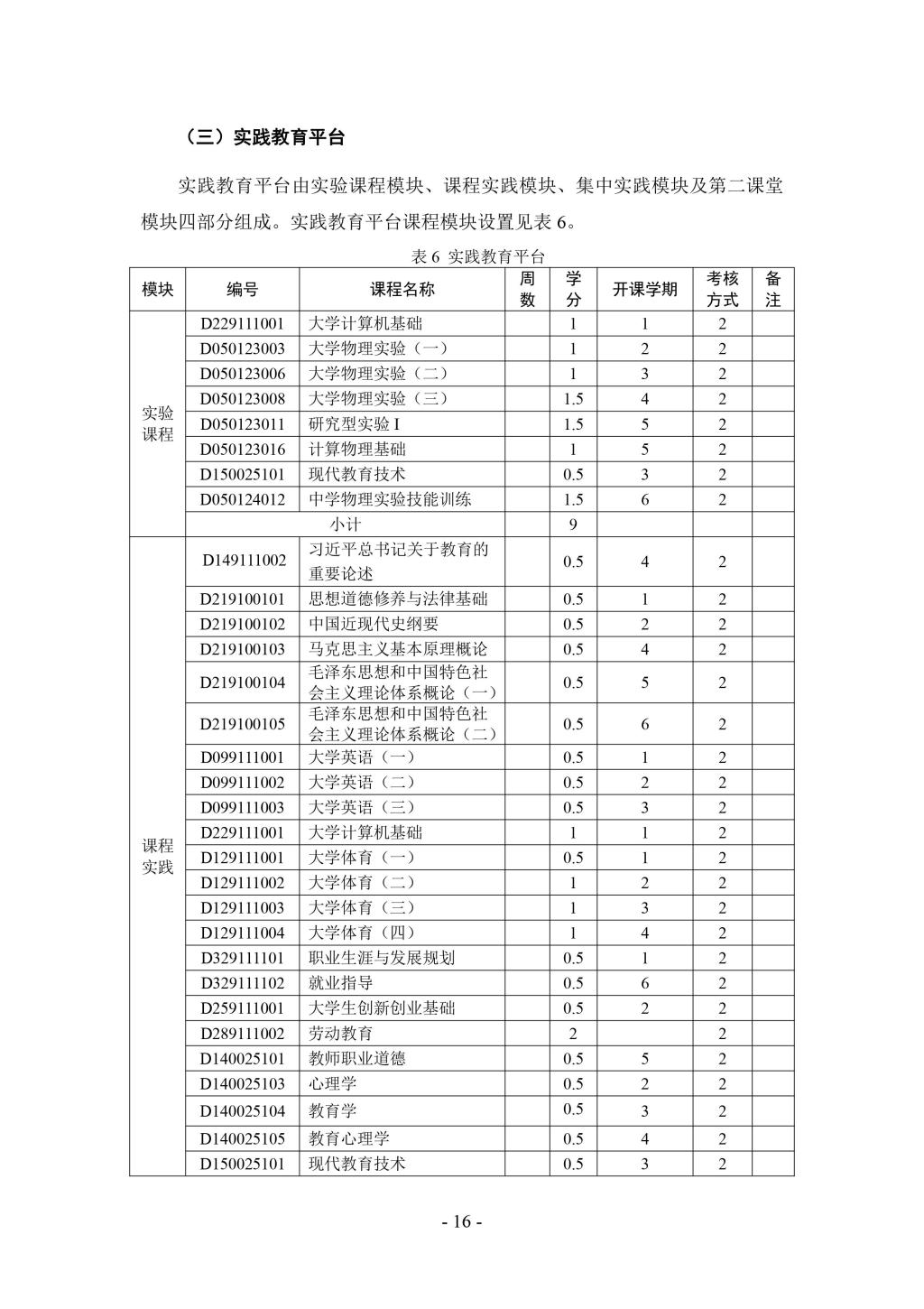 （三）实践教育平台

实践教育平台由实验课程模块、课程实践模块、集中实践模块及第二课堂模块四部分组成。实践教育平台课程模块设置见表 6。

表 6 实践教育平台

| 模块 | 编号 | 课程名称 | 周数 | 学分 | 开课学期 | 考核方式 | 备注 |
|---|---|---|---|---|---|---|---|
| 实验课程 | D229111001 | 大学计算机基础 | | 1 | 1 | 2 | |
| | D050123003 | 大学物理实验（一） | | 1 | 2 | 2 | |
| | D050123006 | 大学物理实验（二） | | 1 | 3 | 2 | |
| | D050123008 | 大学物理实验（三） | | 1.5 | 4 | 2 | |
| | D050123011 | 研究型实验 I | | 1.5 | 5 | 2 | |
| | D050123016 | 计算物理基础 | | 1 | 5 | 2 | |
| | D150025101 | 现代教育技术 | | 0.5 | 3 | 2 | |
| | D050124012 | 中学物理实验技能训练 | | 1.5 | 6 | 2 | |
| | 小计 | | | 9 | | | |
| 课程实践 | D149111002 | 习近平总书记关于教育的重要论述 | | 0.5 | 4 | 2 | |
| | D219100101 | 思想道德修养与法律基础 | | 0.5 | 1 | 2 | |
| | D219100102 | 中国近现代史纲要 | | 0.5 | 2 | 2 | |
| | D219100103 | 马克思主义基本原理概论 | | 0.5 | 4 | 2 | |
| | D219100104 | 毛泽东思想和中国特色社会主义理论体系概论（一） | | 0.5 | 5 | 2 | |
| | D219100105 | 毛泽东思想和中国特色社会主义理论体系概论（二） | | 0.5 | 6 | 2 | |
| | D099111001 | 大学英语（一） | | 0.5 | 1 | 2 | |
| | D099111002 | 大学英语（二） | | 0.5 | 2 | 2 | |
| | D099111003 | 大学英语（三） | | 0.5 | 3 | 2 | |
| | D229111001 | 大学计算机基础 | | 1 | 1 | 2 | |
| | D129111001 | 大学体育（一） | | 0.5 | 1 | 2 | |
| | D129111002 | 大学体育（二） | | 1 | 2 | 2 | |
| | D129111003 | 大学体育（三） | | 1 | 3 | 2 | |
| | D129111004 | 大学体育（四） | | 1 | 4 | 2 | |
| | D329111101 | 职业生涯与发展规划 | | 0.5 | 1 | 2 | |
| | D329111102 | 就业指导 | | 0.5 | 6 | 2 | |
| | D259111001 | 大学生创新创业基础 | | 0.5 | 2 | 2 | |
| | D289111002 | 劳动教育 | | 2 | | 2 | |
| | D140025101 | 教师职业道德 | | 0.5 | 5 | 2 | |
| | D140025103 | 心理学 | | 0.5 | 2 | 2 | |
| | D140025104 | 教育学 | | 0.5 | 3 | 2 | |
| | D140025105 | 教育心理学 | | 0.5 | 4 | 2 | |
| | D150025101 | 现代教育技术 | | 0.5 | 3 | 2 | |

- 16 -